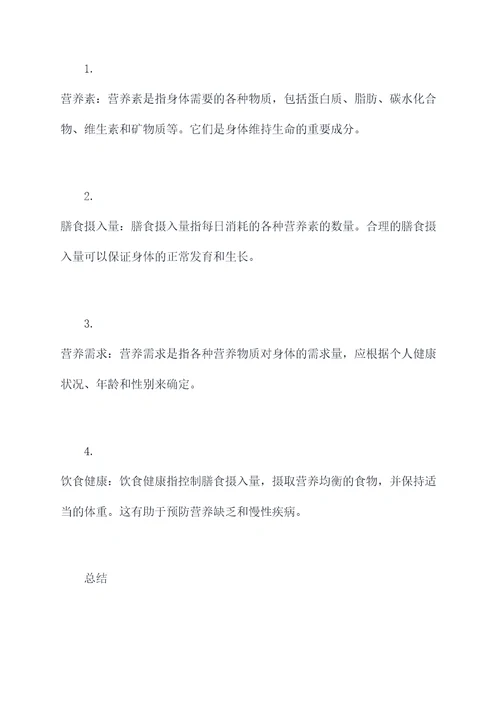 1.

营养素：营养素是指身体需要的各种物质，包括蛋白质、脂肪、碳水化合物、维生素和矿物质等。它们是身体维持生命的重要成分。

2.

膳食摄入量：膳食摄入量指每日消耗的各种营养素的数量。合理的膳食摄入量可以保证身体的正常发育和生长。

3.

营养需求：营养需求是指各种营养物质对身体的需求量，应根据个人健康状况、年龄和性别来确定。

4.

饮食健康：饮食健康指控制膳食摄入量，摄取营养均衡的食物，并保持适当的体重。这有助于预防营养缺乏和慢性疾病。

总结